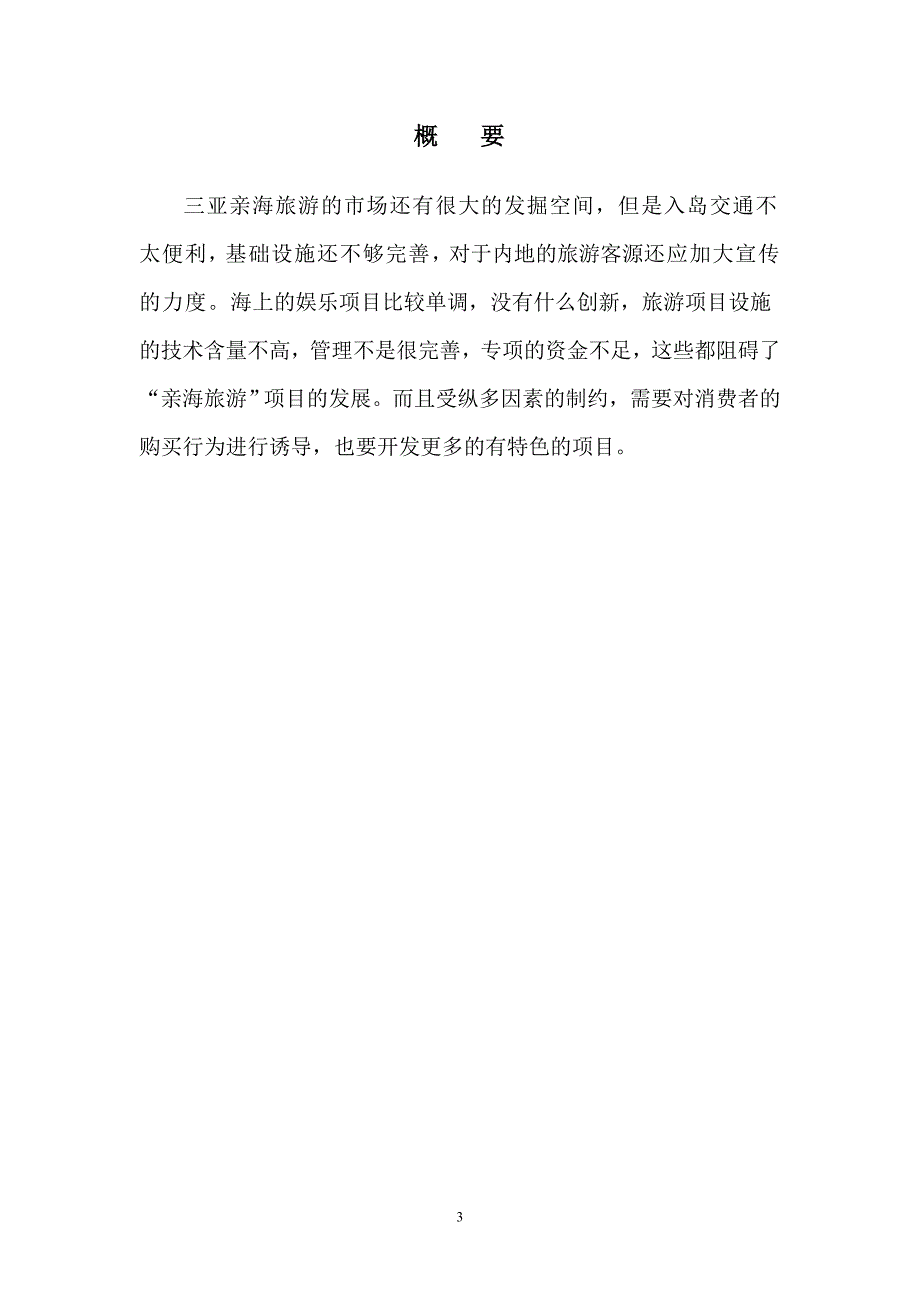 概　要

三亚亲海旅游的市场还有很大的发掘空间，但是入岛交通不太便利，基础设施还不够完善，对于内地的旅游客源还应加大宣传的力度。海上的娱乐项目比较单调，没有什么创新，旅游项目设施的技术含量不高，管理不是很完善，专项的资金不足，这些都阻碍了“亲海旅游”项目的发展。而且受纵多因素的制约，需要对消费者的购买行为进行诱导，也要开发更多的有特色的项目。

3